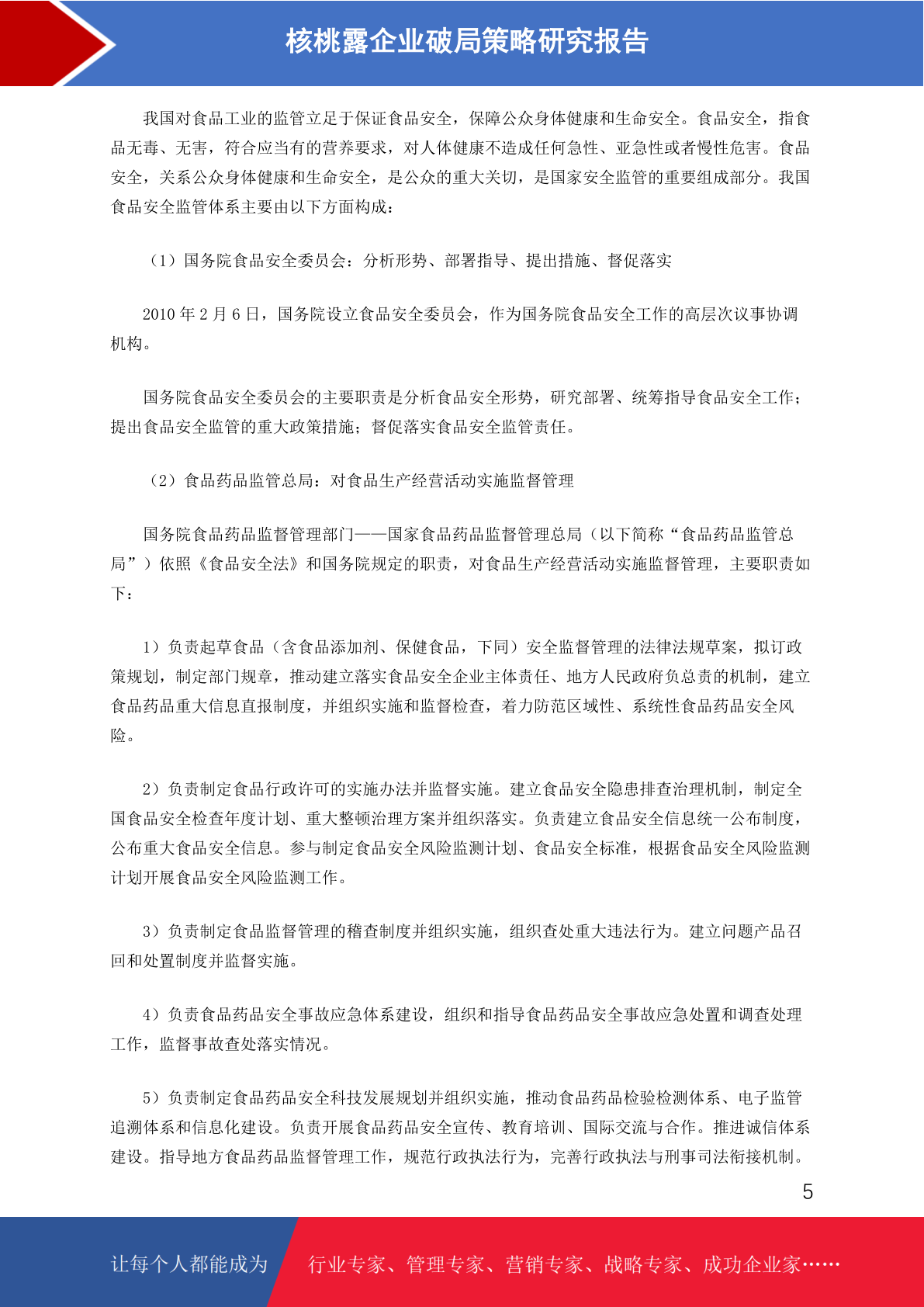 核桃露企业破局策略研究报告

我国对食品工业的监管立足于保证食品安全，保障公众身体健康和生命安全。食品安全，指食品无毒、无害，符合应当有的营养要求，对人体健康不造成任何急性、亚急性或者慢性危害。食品安全，关系公众身体健康和生命安全，是公众的重大关切，是国家安全监管的重要组成部分。我国食品安全监管体系主要由以下方面构成：

（1）国务院食品安全委员会：分析形势、部署指导、提出措施、督促落实

2010 年 2 月 6 日，国务院设立食品安全委员会，作为国务院食品安全工作的高层次议事协调机构。

国务院食品安全委员会的主要职责是分析食品安全形势，研究部署、统筹指导食品安全工作；提出食品安全监管的重大政策措施；督促落实食品安全监管责任。

（2）食品药品监管总局：对食品生产经营活动实施监督管理

国务院食品药品监督管理部门——国家食品药品监督管理总局（以下简称“食品药品监管总局”）依照《食品安全法》和国务院规定的职责，对食品生产经营活动实施监督管理，主要职责如下：

1）负责起草食品（含食品添加剂、保健食品，下同）安全监督管理的法律法规草案，拟订政策规划，制定部门规章，推动建立落实食品安全企业主体责任、地方人民政府负总责的机制，建立食品药品重大信息直报制度，并组织实施和监督检查，着力防范区域性、系统性食品药品安全风险。

2）负责制定食品行政许可的实施办法并监督实施。建立食品安全隐患排查治理机制，制定全国食品安全检查年度计划、重大整顿治理方案并组织落实。负责建立食品安全信息统一公布制度，公布重大食品安全信息。参与制定食品安全风险监测计划、食品安全标准，根据食品安全风险监测计划开展食品安全风险监测工作。

3）负责制定食品监督管理的稽查制度并组织实施，组织查处重大违法行为。建立问题产品召回和处置制度并监督实施。

4）负责食品药品安全事故应急体系建设，组织和指导食品药品安全事故应急处置和调查处理工作，监督事故查处落实情况。

5）负责制定食品药品安全科技发展规划并组织实施，推动食品药品检验检测体系、电子监管追溯体系和信息化建设。负责开展食品药品安全宣传、教育培训、国际交流与合作。推进诚信体系建设。指导地方食品药品监督管理工作，规范行政执法行为，完善行政执法与刑事司法衔接机制。

5

让每个人都能成为 行业专家、管理专家、营销专家、战略专家、成功企业家……